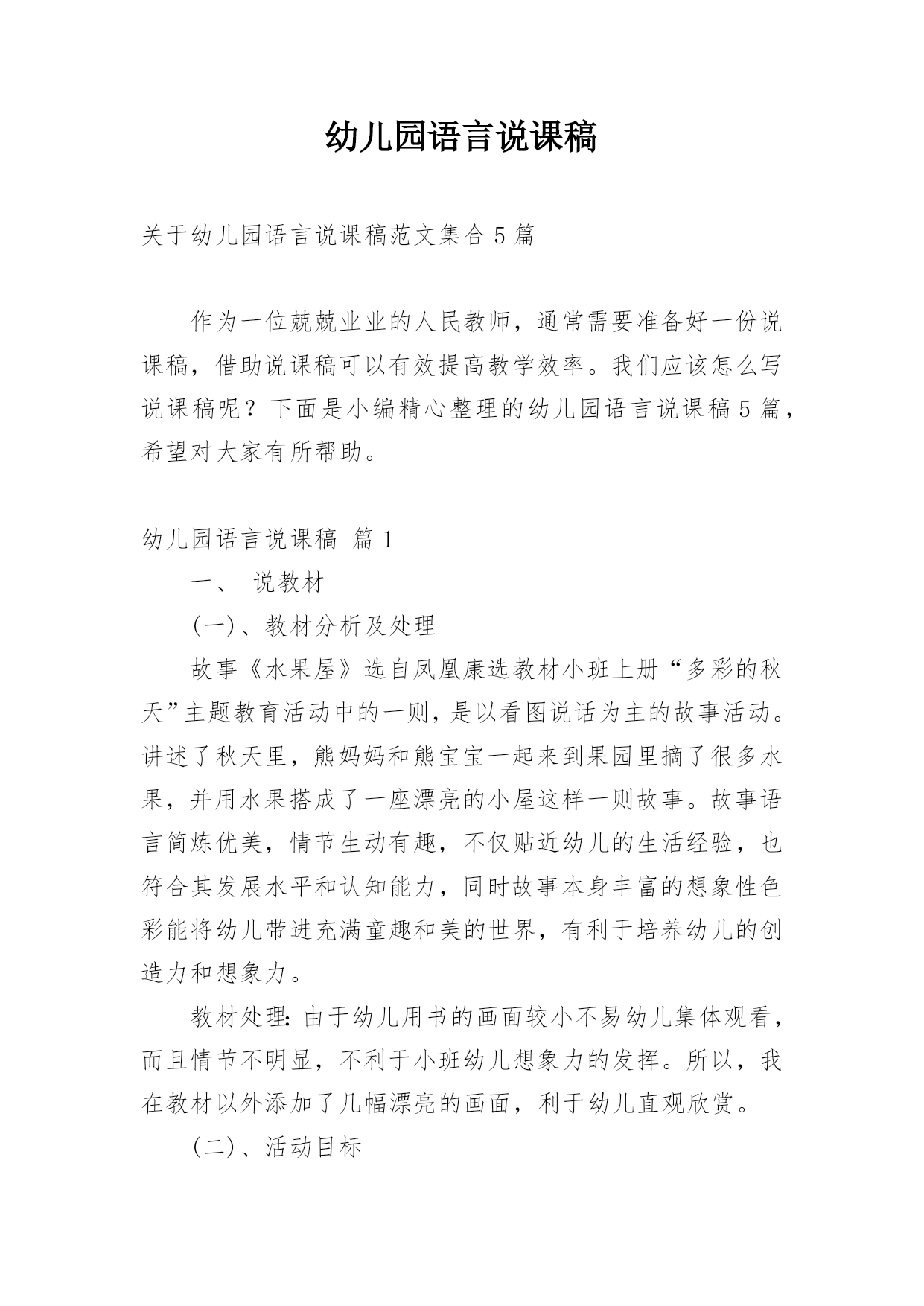 幼儿园语言说课稿

关于幼儿园语言说课稿范文集合5篇

作为一位兢兢业业的人民教师，通常需要准备好一份说课稿，借助说课稿可以有效提高教学效率。我们应该怎么写说课稿呢？下面是小编精心整理的幼儿园语言说课稿5篇，希望对大家有所帮助。

幼儿园语言说课稿 篇1

一、 说教材

(一)、教材分析及处理

故事《水果屋》选自凤凰康选教材小班上册“多彩的秋天”主题教育活动中的一则，是以看图说话为主的故事活动。讲述了秋天里，熊妈妈和熊宝宝一起来到果园里摘了很多水果，并用水果搭成了一座漂亮的小屋这样一则故事。故事语言简炼优美，情节生动有趣，不仅贴近幼儿的生活经验，也符合其发展水平和认知能力，同时故事本身丰富的想象性色彩能将幼儿带进充满童趣和美的世界，有利于培养幼儿的创造力和想象力。

教材处理：由于幼儿用书的画面较小不易幼儿集体观看，而且情节不明显，不利于小班幼儿想象力的发挥。所以，我在教材以外添加了几幅漂亮的画面，利于幼儿直观欣赏。

(二)、活动目标